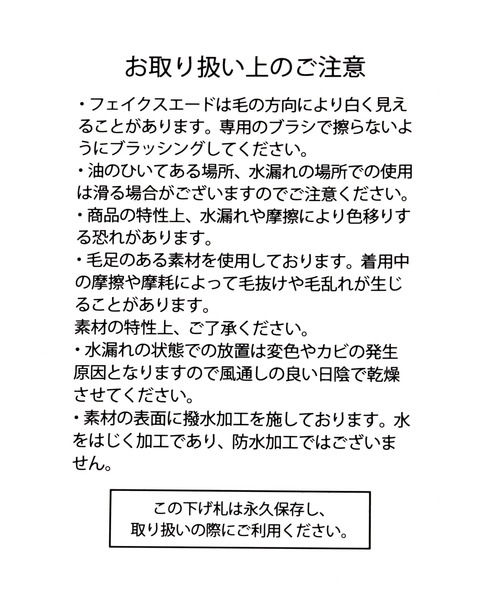 お取り扱い上のご注意

・フェイクスエードは毛の方向により白く見えることがあります。専用のブラシで擦らないようにブラッシングしてください。

・油のひいてある場所、水漏れの場所での使用は滑る場合がございますのでご注意ください。

・商品の特性上、水漏れや摩擦により色移りする恐れがあります。

・毛足のある素材を使用しております。着用中の摩擦や摩耗によって毛抜けや毛乱れが生じることがあります。
素材の特性上、ご了承ください。

・水漏れの状態での放置は変色やカビの発生原因となりますので風通しの良い日陰で乾燥させてください。

・素材の表面に撥水加工を施しております。水をはじく加工であり、防水加工ではございません。

この下げ札は永久保存し、
取り扱いの際にご利用ください。